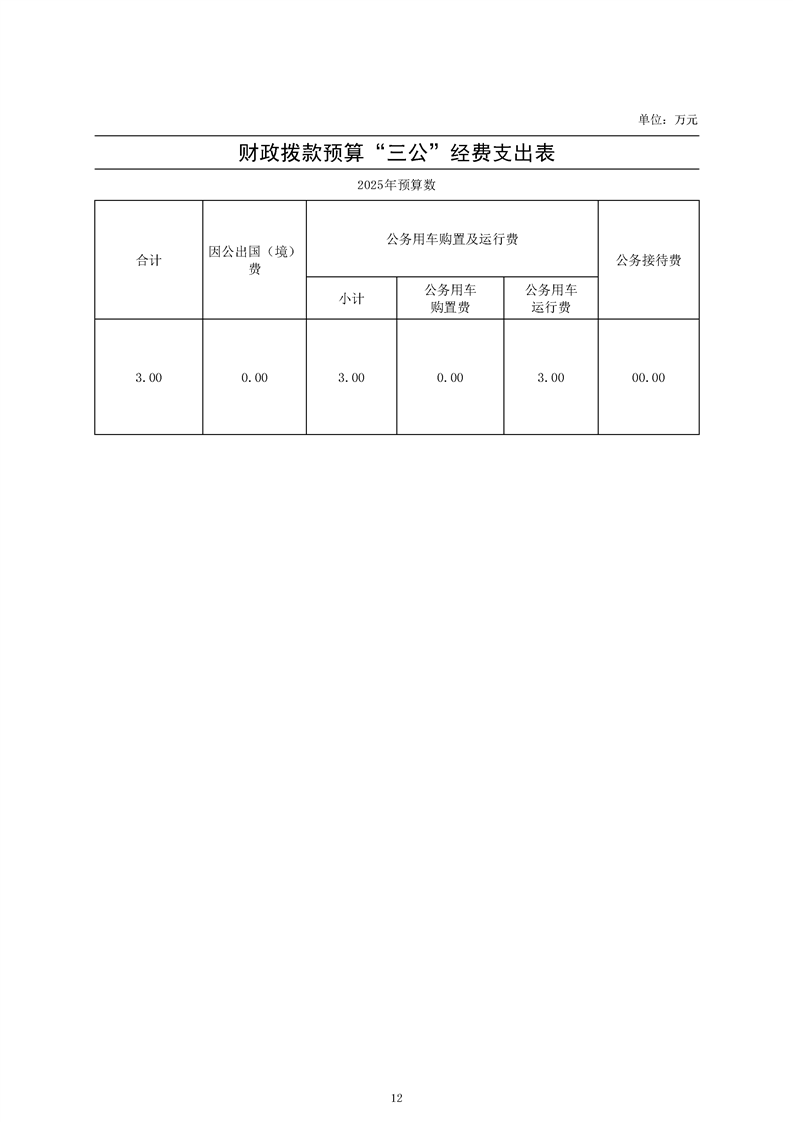 单位：万元

财政拨款预算“三公”经费支出表

2025年预算数

| 合计 | 因公出国（境）费 | 公务用车购置及运行费 | | | 公务接待费 |
|---|---|---|---|---|---|
| | | 小计 | 公务用车购置费 | 公务用车运行费 | |
| 3.00 | 0.00 | 3.00 | 0.00 | 3.00 | 00.00 |

12